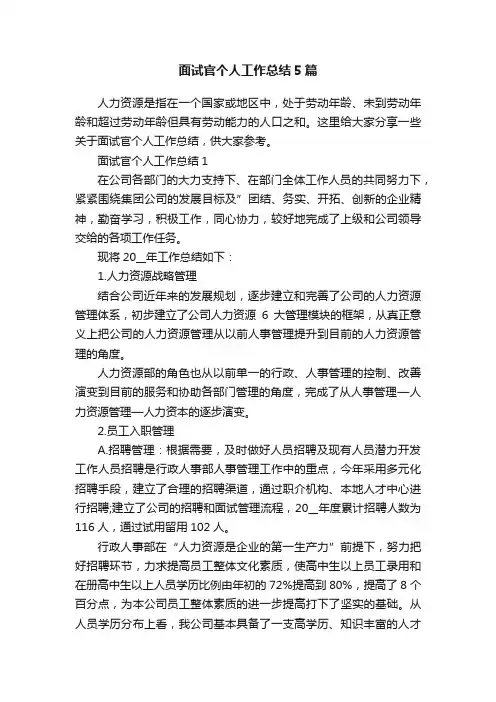 面试官个人工作总结5篇

人力资源是指在一个国家或地区中，处于劳动年龄、未到劳动年龄和超过劳动年龄但具有劳动能力的人口之和。这里给大家分享一些关于面试官个人工作总结，供大家参考。

面试官个人工作总结1

在公司各部门的大力支持下、在部门全体工作人员的共同努力下，紧紧围绕集团公司的发展目标及”团结、务实、开拓、创新的企业精神，勤奋学习，积极工作，同心协力，较好地完成了上级和公司领导交给的各项工作任务。

现将20__年工作总结如下：

1.人力资源战略管理

结合公司近年来的发展规划，逐步建立和完善了公司的人力资源管理体系，初步建立了公司人力资源 6 大管理模块的框架，从真正意义上把公司的人力资源管理从以前人事管理提升到目前的人力资源管理的角度。

人力资源部的角色也从以前单一的行政、人事管理的控制、改善演变到目前的服务和协助各部门管理的角度，完成了从人事管理—人力资源管理—人力资本的逐步演变。

2.员工入职管理

A.招聘管理：根据需要，及时做好人员招聘及现有人员潜力开发工作人员招聘是行政人事部人事管理工作中的重点，今年采用多元化招聘手段，建立了合理的招聘渠道，通过职介机构、本地人才中心进行招聘;建立了公司的招聘和面试管理流程，20__年度累计招聘人数为116人，通过试用留用102人。

行政人事部在“人力资源是企业的第一生产力”前提下，努力把好招聘环节，力求提高员工整体文化素质，使高中生以上员工录用和在册高中生以上人员学历比例由年初的72%提高到80%，提高了8个百分点，为本公司员工整体素质的进一步提高打下了坚实的基础。从人员学历分布上看，我公司基本具备了一支高学历、知识丰富的人才